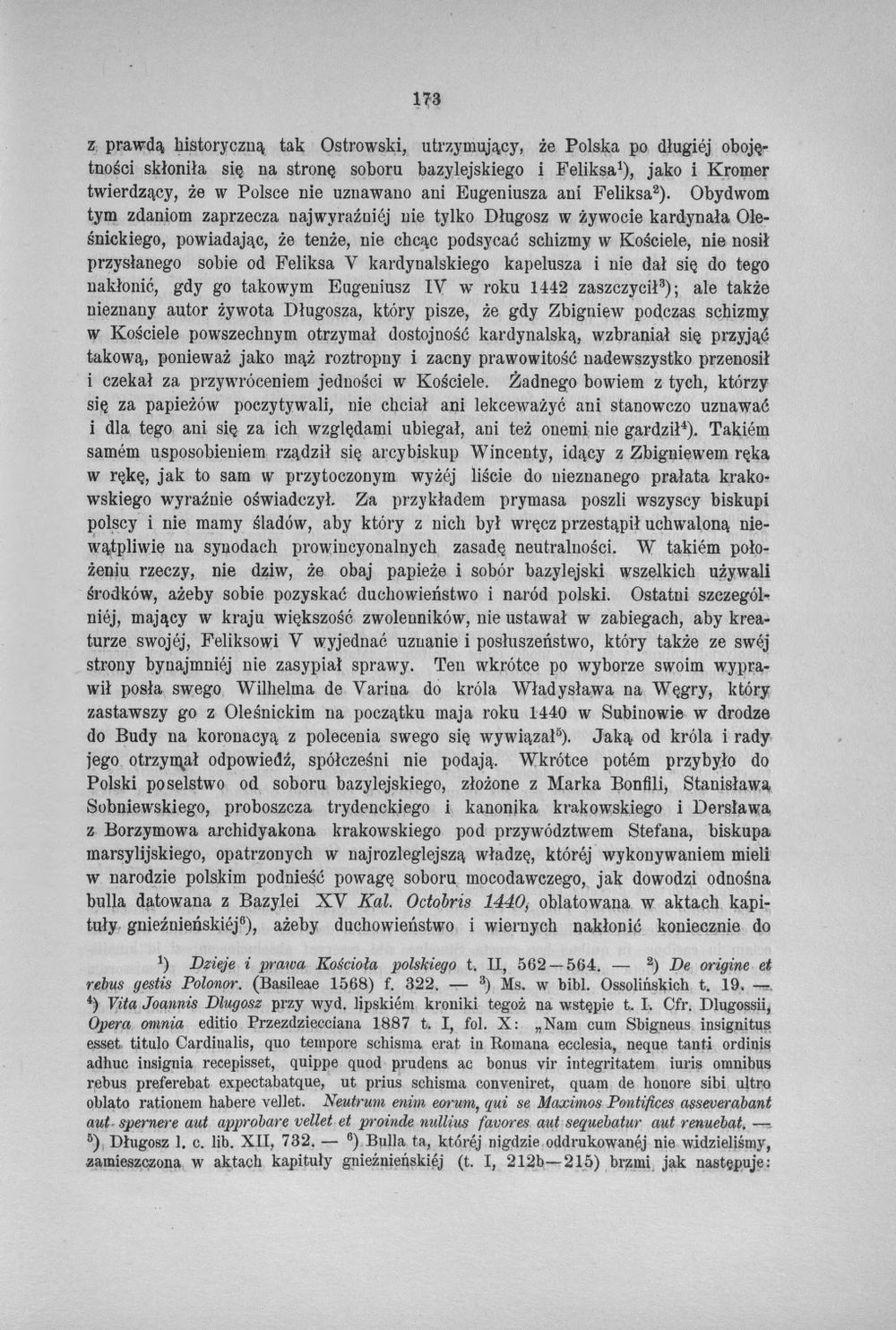 173

z prawdą historyczną tak Ostrowski, utrzymujący, że Polska po długiéj obojętności skłoniła się na stronę soboru bazylejskiego i Feliksa$^{1}$), jako i Kromer twierdzący, że w Polsce nie uznawano ani Eugeniusza ani Feliksa$^{2}$). Obydwom tym zdaniom zaprzecza najwyraźniéj nie tylko Długosz w żywocie kardynała Oleśnickiego, powiadając, że tenże, nie chcąc podsycać schizmy w Kościele, nie nosił przysłanego sobie od Feliksa V kardynalskiego kapelusza i nie dał się do tego nakłonić, gdy go takowym Eugeniusz IV w roku 1442 zaszczycił$^{3}$); ale także nieznany autor żywota Długosza, który pisze, że gdy Zbigniew podczas schizmy w Kościele powszechnym otrzymał dostojność kardynalską, wzbraniał się przyjąć takową, ponieważ jako mąż roztropny i zacny prawowitość nadewszystko przenosił i czekał za przywróceniem jedności w Kościele. Żadnego bowiem z tych, którzy się za papieżów poczytywali, nie chciał ani lekceważyć ani stanowczo uznawać i dla tego ani się za ich względami ubiegał, ani też onemi nie gardził$^{4}$). Takiém samém usposobieniem rządził się arcybiskup Wincenty, idący z Zbigniewem ręka w rękę, jak to sam w przytoczonym wyżéj liście do nieznanego prałata krakowskiego wyraźnie oświadczył. Za przykładem prymasa poszli wszyscy biskupi polscy i nie mamy śladów, aby który z nich był wręcz przestąpił uchwaloną niewątpliwie na synodach prowincyonalnych zasadę neutralności. W takiém położeniu rzeczy, nie dziw, że obaj papieże i sobór bazylejski wszelkich używali środków, ażeby sobie pozyskać duchowieństwo i naród polski. Ostatni szczególniéj, mający w kraju większość zwolenników, nie ustawał w zabiegach, aby kreaturze swojéj, Feliksowi V wyjednać uznanie i posłuszeństwo, który także ze swéj strony bynajmniéj nie zasypiał sprawy. Ten wkrótce po wyborze swoim wyprawił posła swego Wilhelma de Varina do króla Władysława na Węgry, który zastawszy go z Oleśnickim na początku maja roku 1440 w Subinowie w drodze do Budy na koronacyą z polecenia swego się wywiązał$^{5}$). Jaką od króla i rady jego otrzymał odpowiedź, spółcześni nie podają. Wkrótce potém przybyło do Polski poselstwo od soboru bazylejskiego, złożone z Marka Bonfili, Stanisława Sobniewskiego, proboszcza trydenckiego i kanonika krakowskiego i Dersława z Borzymowa archidyakona krakowskiego pod przywództwem Stefana, biskupa marsylijskiego, opatrzonych w najrozleglejszą władzę, któréj wykonywaniem mieli w narodzie polskim podnieść powagę soboru mocodawczego, jak dowodzi odnośna bulla datowana z Bazylei XV Kal. Octobris 1440, oblatowana w aktach kapituły gnieźnieńskiéj$^{6}$), ażeby duchowieństwo i wiernych nakłonić koniecznie do

$^{1}$) Dzieje i prawa Kościoła polskiego t. II, 562—564. — $^{2}$) De origine et rebus gestis Polonor. (Basileae 1568) f. 322. — $^{3}$) Ms. w bibl. Ossolińskich t. 19. — $^{4}$) Vita Joannis Dlugosz przy wyd. lipskiém kroniki tegoż na wstępie t. I. Cfr. Dlugossii, Opera omnia editio Przezdziecciana 1887 t. I, fol. X: „Nam cum Sbigneus insignitus esset titulo Cardinalis, quo tempore schisma erat in Romana ecclesia, neque tanti ordinis adhuc insignia recepisset, quippe quod prudens ac bonus vir integritatem iuris omnibus rebus preferebat expectabatque, ut prius schisma conveniret, quam de honore sibi ultro oblato rationem habere vellet. Neutrum enim eorum, qui se Maximos Pontifices asseverabant aut spernere aut approbare vellet et proinde nullius favores aut sequebatur aut renuebat. — $^{5}$) Długosz l. c. lib. XII, 732. — $^{6}$) Bulla ta, któréj nigdzie oddrukowanéj nie widzieliśmy, zamieszczona w aktach kapituły gnieźnieńskiéj (t. I, 212b—215) brzmi jak następuje: